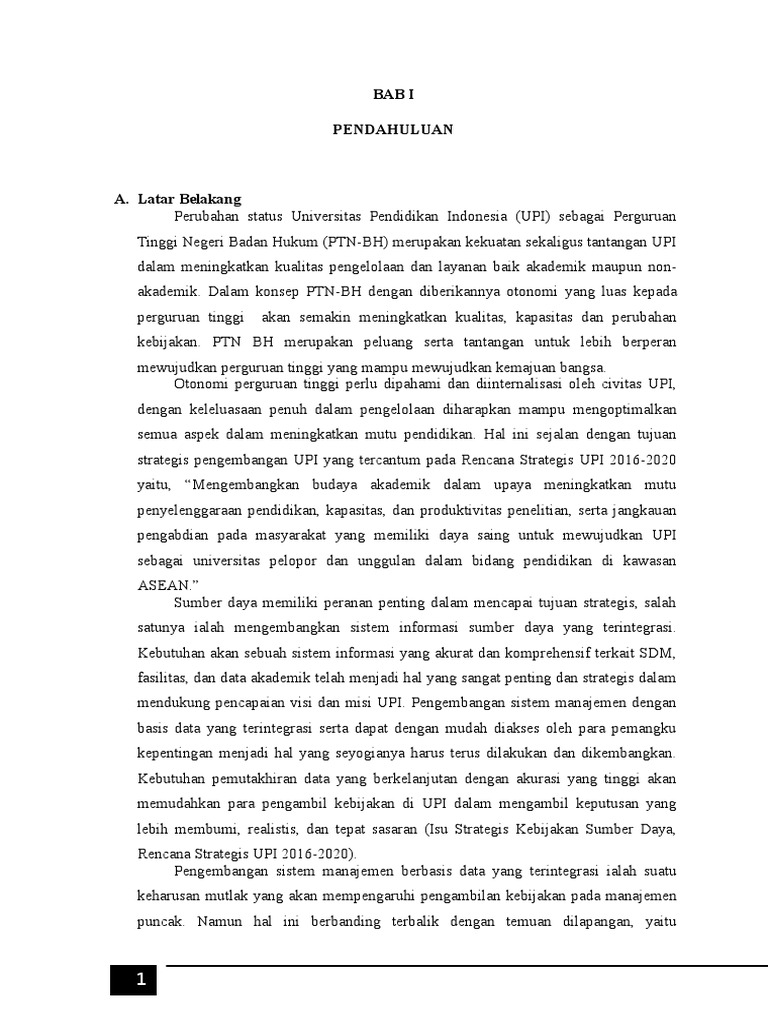 BAB I

PENDAHULUAN

A. Latar Belakang

Perubahan status Universitas Pendidikan Indonesia (UPI) sebagai Perguruan Tinggi Negeri Badan Hukum (PTN-BH) merupakan kekuatan sekaligus tantangan UPI dalam meningkatkan kualitas pengelolaan dan layanan baik akademik maupun non-akademik. Dalam konsep PTN-BH dengan diberikannya otonomi yang luas kepada perguruan tinggi akan semakin meningkatkan kualitas, kapasitas dan perubahan kebijakan. PTN BH merupakan peluang serta tantangan untuk lebih berperan mewujudkan perguruan tinggi yang mampu mewujudkan kemajuan bangsa.

Otonomi perguruan tinggi perlu dipahami dan diinternalisasi oleh civitas UPI, dengan keleluasaan penuh dalam pengelolaan diharapkan mampu mengoptimalkan semua aspek dalam meningkatkan mutu pendidikan. Hal ini sejalan dengan tujuan strategis pengembangan UPI yang tercantum pada Rencana Strategis UPI 2016-2020 yaitu, “Mengembangkan budaya akademik dalam upaya meningkatkan mutu penyelenggaraan pendidikan, kapasitas, dan produktivitas penelitian, serta jangkauan pengabdian pada masyarakat yang memiliki daya saing untuk mewujudkan UPI sebagai universitas pelopor dan unggulan dalam bidang pendidikan di kawasan ASEAN.”

Sumber daya memiliki peranan penting dalam mencapai tujuan strategis, salah satunya ialah mengembangkan sistem informasi sumber daya yang terintegrasi. Kebutuhan akan sebuah sistem informasi yang akurat dan komprehensif terkait SDM, fasilitas, dan data akademik telah menjadi hal yang sangat penting dan strategis dalam mendukung pencapaian visi dan misi UPI. Pengembangan sistem manajemen dengan basis data yang terintegrasi serta dapat dengan mudah diakses oleh para pemangku kepentingan menjadi hal yang seyogianya harus terus dilakukan dan dikembangkan. Kebutuhan pemutakhiran data yang berkelanjutan dengan akurasi yang tinggi akan memudahkan para pengambil kebijakan di UPI dalam mengambil keputusan yang lebih membumi, realistis, dan tepat sasaran (Isu Strategis Kebijakan Sumber Daya, Rencana Strategis UPI 2016-2020).

Pengembangan sistem manajemen berbasis data yang terintegrasi ialah suatu keharusan mutlak yang akan mempengaruhi pengambilan kebijakan pada manajemen puncak. Namun hal ini berbanding terbalik dengan temuan dilapangan, yaitu

1